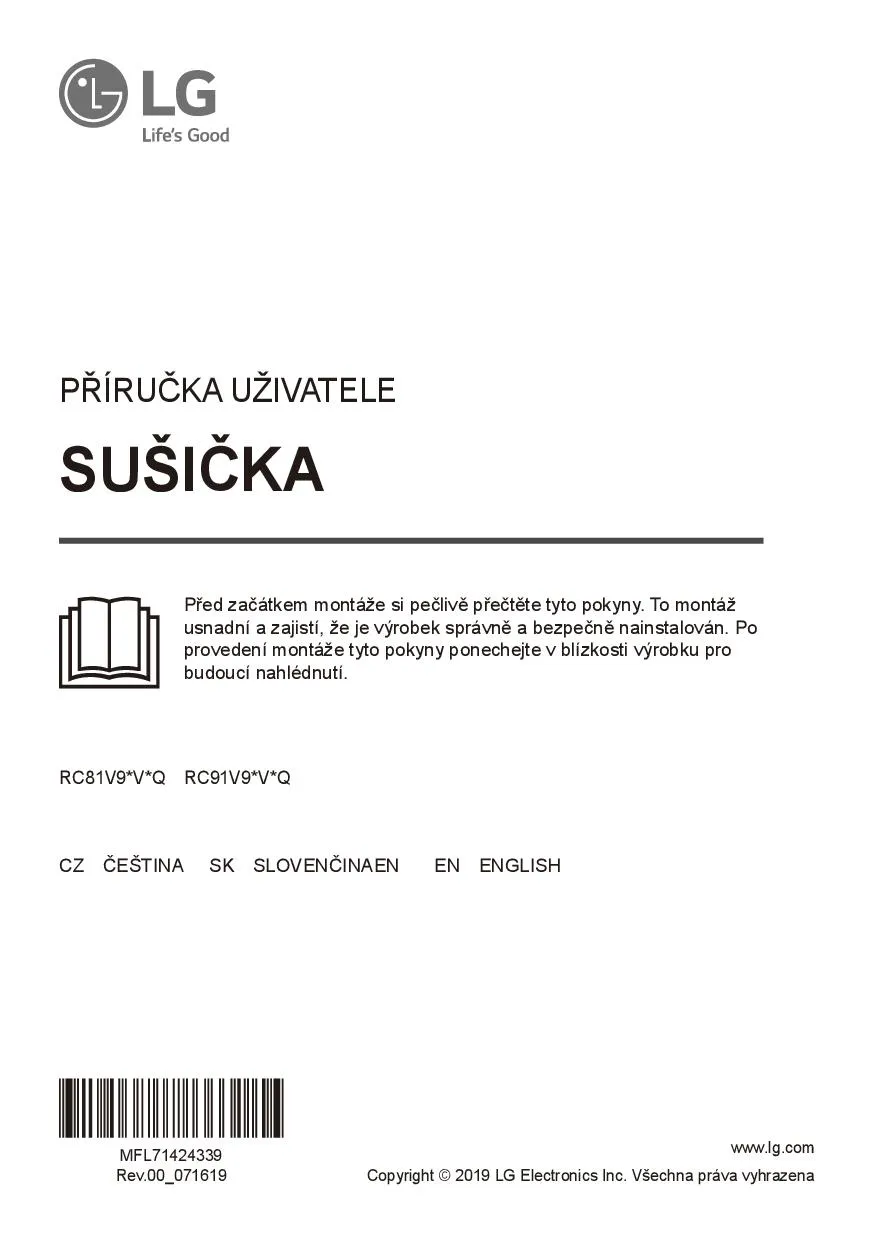 LG
Life's Good

PŘÍRUČKA UŽIVATELE

SUŠIČKA

Před začátkem montáže si pečlivě přečtěte tyto pokyny. To montáž usnadní a zajistí, že je výrobek správně a bezpečně nainstalován. Po provedení montáže tyto pokyny ponechejte v blízkosti výrobku pro budoucí nahlédnutí.

RC81V9*V*Q RC91V9*V*Q

CZ ČEŠTINA SK SLOVENČINAEN EN ENGLISH

MFL71424339
Rev.00_071619

www.lg.com
Copyright © 2019 LG Electronics Inc. Všechna práva vyhrazena